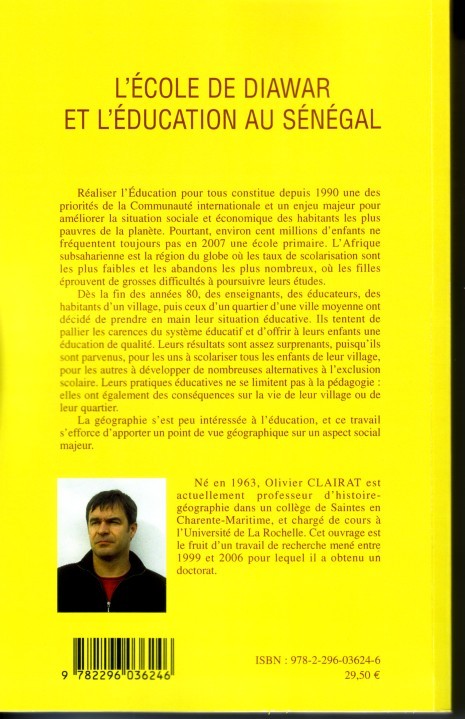 L'ÉCOLE DE DIAWAR
ET L'ÉDUCATION AU SÉNÉGAL

Réaliser l'Éducation pour tous constitue depuis 1990 une des priorités de la Communauté internationale et un enjeu majeur pour améliorer la situation sociale et économique des habitants les plus pauvres de la planète. Pourtant, environ cent millions d'enfants ne fréquentent toujours pas en 2007 une école primaire. L'Afrique subsaharienne est la région du globe où les taux de scolarisation sont les plus faibles et les abandons les plus nombreux, où les filles éprouvent de grosses difficultés à poursuivre leurs études.

Dès la fin des années 80, des enseignants, des éducateurs, des habitants d'un village, puis ceux d'un quartier d'une ville moyenne ont décidé de prendre en main leur situation éducative. Ils tentent de pallier les carences du système éducatif et d'offrir à leurs enfants une éducation de qualité. Leurs résultats sont assez surprenants, puisqu'ils sont parvenus, pour les uns à scolariser tous les enfants de leur village, pour les autres à développer de nombreuses alternatives à l'exclusion scolaire. Leurs pratiques éducatives ne se limitent pas à la pédagogie : elles ont également des conséquences sur la vie de leur village ou de leur quartier.

La géographie s'est peu intéressée à l'éducation, et ce travail s'efforce d'apporter un point de vue géographique sur un aspect social majeur.

Né en 1963, Olivier CLAIRAT est actuellement professeur d'histoire-géographie dans un collège de Saintes en Charente-Maritime, et chargé de cours à l'Université de La Rochelle. Cet ouvrage est le fruit d'un travail de recherche mené entre 1999 et 2006 pour lequel il a obtenu un doctorat.

9 782296 036246

ISBN : 978-2-296-03624-6
29,50 €